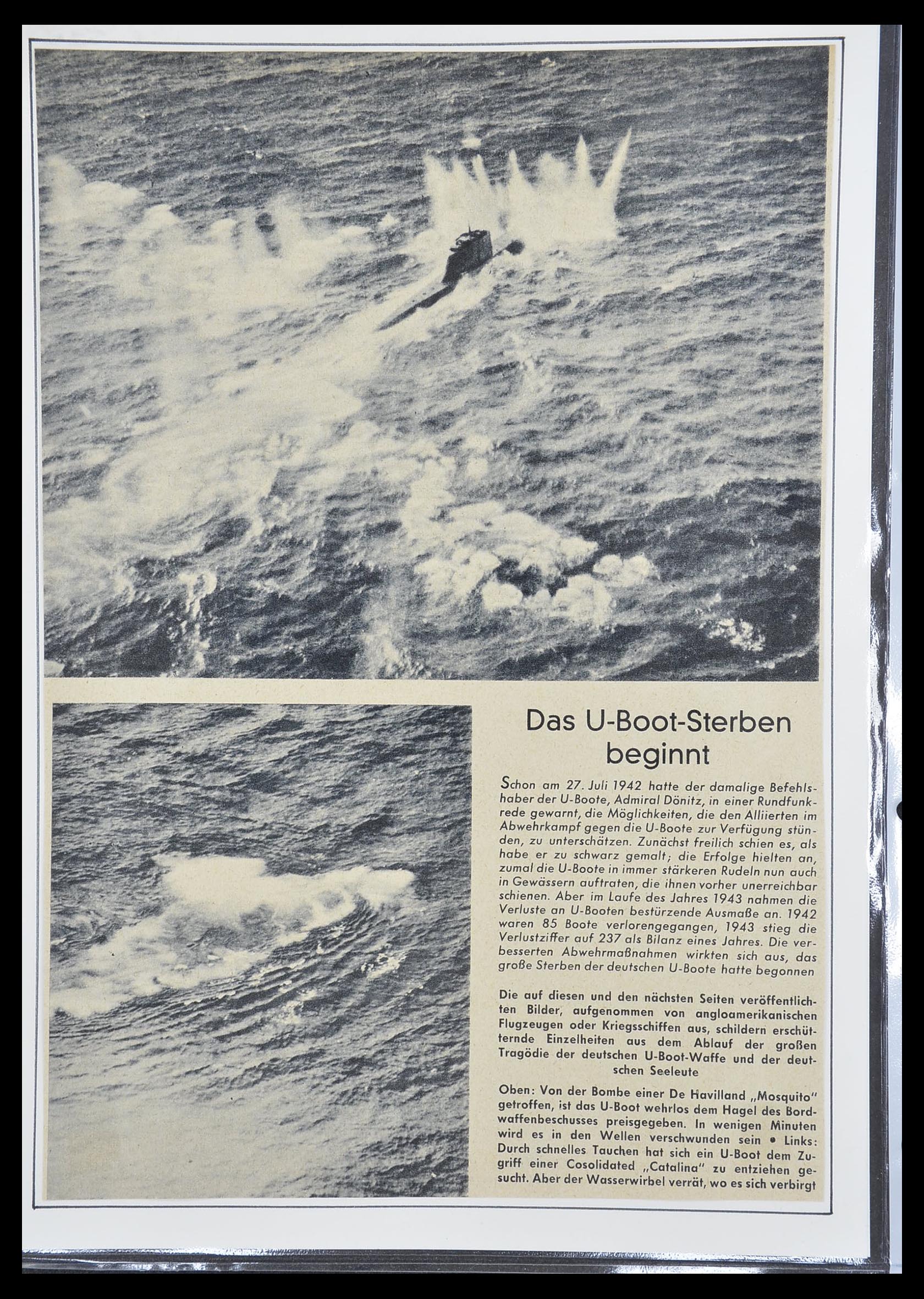 Das U-Boot-Sterben beginnt

Schon am 27. Juli 1942 hatte der damalige Befehlshaber der U-Boote, Admiral Dönitz, in einer Rundfunkrede gewarnt, die Möglichkeiten, die den Alliierten im Abwehrkampf gegen die U-Boote zur Verfügung stünden, zu unterschätzen. Zunächst freilich schien es, als habe er zu schwarz gemalt; die Erfolge hielten an, zumal die U-Boote in immer stärkeren Rudeln nun auch in Gewässern auftraten, die ihnen vorher unerreichbar schienen. Aber im Laufe des Jahres 1943 nahmen die Verluste an U-Booten bestürzende Ausmaße an. 1942 waren 85 Boote verlorengegangen, 1943 stieg die Verlustziffer auf 237 als Bilanz eines Jahres. Die verbesserten Abwehrmaßnahmen wirkten sich aus, das große Sterben der deutschen U-Boote hatte begonnen

Die auf diesen und den nächsten Seiten veröffentlichten Bilder, aufgenommen von angloamerikanischen Flugzeugen oder Kriegsschiffen aus, schildern erschütternde Einzelheiten aus dem Ablauf der großen Tragödie der deutschen U-Boot-Waffe und der deutschen Seeleute

Oben: Von der Bombe einer De Havilland „Mosquito" getroffen, ist das U-Boot wehrlos dem Hagel des Bordwaffenbeschusses preisgegeben. In wenigen Minuten wird es in den Wellen verschwunden sein • Links: Durch schnelles Tauchen hat sich ein U-Boot dem Zugriff einer Cosolidated „Catalina" zu entziehen gesucht. Aber der Wasserwirbel verrät, wo es sich verbirgt